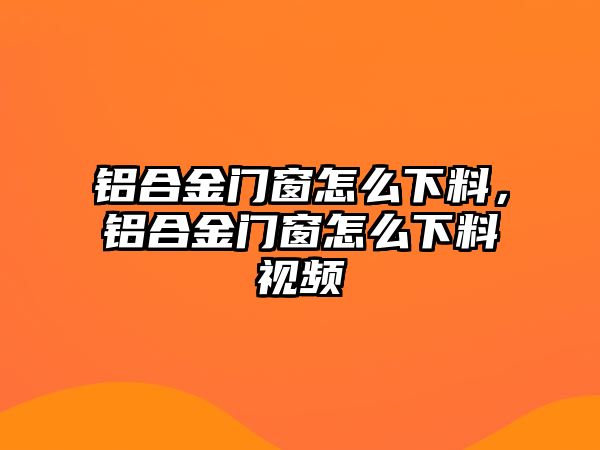 铝合金门窗怎么下料，铝合金门窗怎么下料视频